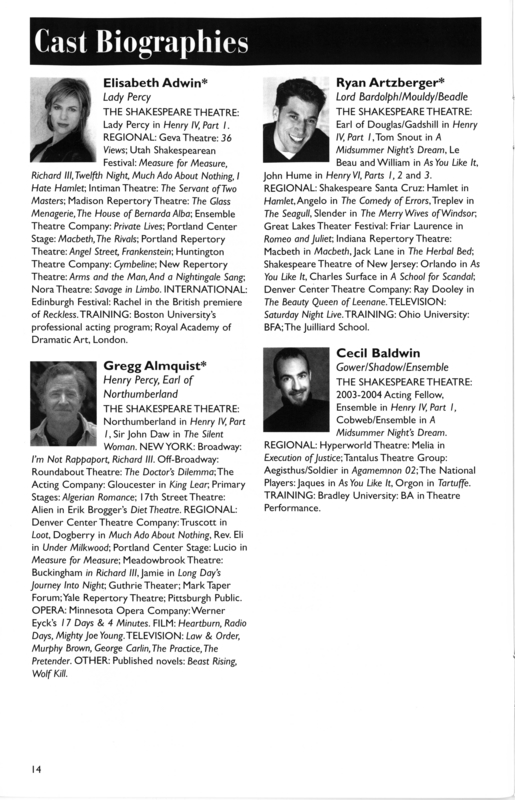 Cast Biographies

Elisabeth Adwin*
Lady Percy
THE SHAKESPEARE THEATRE: Lady Percy in Henry IV, Part 1. REGIONAL: Geva Theatre: 36 Views; Utah Shakespearean Festival: Measure for Measure, Richard III, Twelfth Night, Much Ado About Nothing, I Hate Hamlet; Intiman Theatre: The Servant of Two Masters; Madison Repertory Theatre: The Glass Menagerie, The House of Bernarda Alba; Ensemble Theatre Company: Private Lives; Portland Center Stage: Macbeth, The Rivals; Portland Repertory Theatre: Angel Street, Frankenstein; Huntington Theatre Company: Cymbeline; New Repertory Theatre: Arms and the Man, And a Nightingale Sang; Nora Theatre: Savage in Limbo. INTERNATIONAL: Edinburgh Festival: Rachel in the British premiere of Reckless. TRAINING: Boston University's professional acting program; Royal Academy of Dramatic Art, London.

Gregg Almquist*
Henry Percy, Earl of Northumberland
THE SHAKESPEARE THEATRE: Northumberland in Henry IV, Part 1, Sir John Daw in The Silent Woman. NEW YORK: Broadway: I'm Not Rappaport, Richard III. Off-Broadway: Roundabout Theatre: The Doctor's Dilemma; The Acting Company: Gloucester in King Lear; Primary Stages: Algerian Romance; 17th Street Theatre: Alien in Erik Brogger's Diet Theatre. REGIONAL: Denver Center Theatre Company: Truscott in Loot, Dogberry in Much Ado About Nothing, Rev. Eli in Under Milkwood; Portland Center Stage: Lucio in Measure for Measure; Meadowbrook Theatre: Buckingham in Richard III, Jamie in Long Day's Journey Into Night; Guthrie Theater; Mark Taper Forum; Yale Repertory Theatre; Pittsburgh Public. OPERA: Minnesota Opera Company: Werner Eyck's 17 Days & 4 Minutes. FILM: Heartburn, Radio Days, Mighty Joe Young. TELEVISION: Law & Order, Murphy Brown, George Carlin, The Practice, The Pretender. OTHER: Published novels: Beast Rising, Wolf Kill.

Ryan Artzberger*
Lord Bardolph/Mouldy/Beadle
THE SHAKESPEARE THEATRE: Earl of Douglas/Gadshill in Henry IV, Part 1, Tom Snout in A Midsummer Night's Dream, Le Beau and William in As You Like It, John Hume in Henry VI, Parts 1, 2 and 3. REGIONAL: Shakespeare Santa Cruz: Hamlet in Hamlet, Angelo in The Comedy of Errors, Treplev in The Seagull, Slender in The Merry Wives of Windsor; Great Lakes Theater Festival: Friar Laurence in Romeo and Juliet; Indiana Repertory Theatre: Macbeth in Macbeth, Jack Lane in The Herbal Bed; Shakespeare Theatre of New Jersey: Orlando in As You Like It, Charles Surface in A School for Scandal; Denver Center Theatre Company: Ray Dooley in The Beauty Queen of Leenane. TELEVISION: Saturday Night Live. TRAINING: Ohio University: BFA; The Juilliard School.

Cecil Baldwin
Gower/Shadow/Ensemble
THE SHAKESPEARE THEATRE: 2003-2004 Acting Fellow, Ensemble in Henry IV, Part 1, Cobweb/Ensemble in A Midsummer Night's Dream. REGIONAL: Hyperworld Theatre: Melia in Execution of Justice; Tantalus Theatre Group: Aegisthus/Soldier in Agamemnon 02; The National Players: Jaques in As You Like It, Orgon in Tartuffe. TRAINING: Bradley University: BA in Theatre Performance.

14